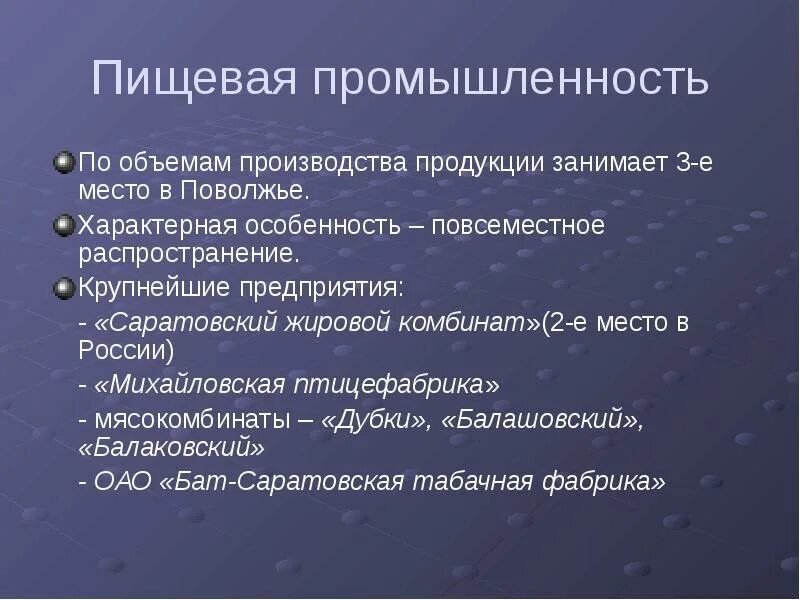 Пищевая промышленность

По объемам производства продукции занимает 3-е место в Поволжье.

Характерная особенность – повсеместное распространение.

Крупнейшие предприятия:

- «Саратовский жировой комбинат»(2-е место в России)

- «Михайловская птицефабрика»

- мясокомбинаты – «Дубки», «Балашовский», «Балаковский»

- ОАО «Бат-Саратовская табачная фабрика»